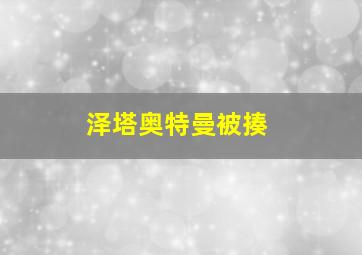 泽塔奥特曼被揍